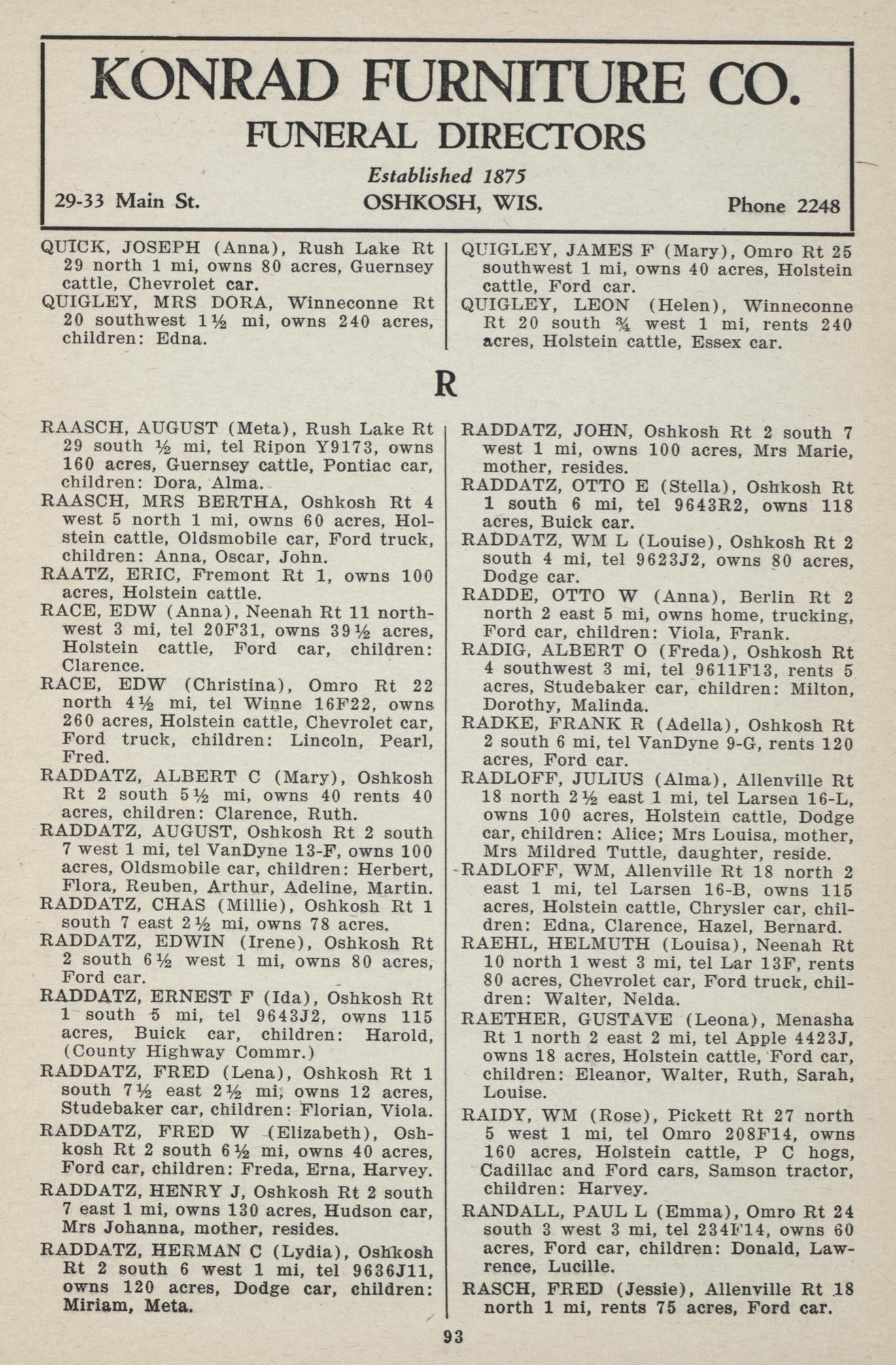 KONRAD FURNITURE CO.
FUNERAL DIRECTORS
Established 1875
29-33 Main St. OSHKOSH, WIS. Phone 2248

QUICK, JOSEPH (Anna), Rush Lake Rt 29 north 1 mi, owns 80 acres, Guernsey cattle, Chevrolet car.
QUIGLEY, MRS DORA, Winneconne Rt 20 southwest 1½ mi, owns 240 acres, children: Edna.

QUIGLEY, JAMES F (Mary), Omro Rt 25 southwest 1 mi, owns 40 acres, Holstein cattle, Ford car.
QUIGLEY, LEON (Helen), Winneconne Rt 20 south ¾ west 1 mi, rents 240 acres, Holstein cattle, Essex car.

R

RAASCH, AUGUST (Meta), Rush Lake Rt 29 south ½ mi, tel Ripon Y9173, owns 160 acres, Guernsey cattle, Pontiac car, children: Dora, Alma.
RAASCH, MRS BERTHA, Oshkosh Rt 4 west 5 north 1 mi, owns 60 acres, Holstein cattle, Oldsmobile car, Ford truck, children: Anna, Oscar, John.
RAATZ, ERIC, Fremont Rt 1, owns 100 acres, Holstein cattle.
RACE, EDW (Anna), Neenah Rt 11 northwest 3 mi, tel 20F31, owns 39½ acres, Holstein cattle, Ford car, children: Clarence.
RACE, EDW (Christina), Omro Rt 22 north 4½ mi, tel Winne 16F22, owns 260 acres, Holstein cattle, Chevrolet car, Ford truck, children: Lincoln, Pearl, Fred.
RADDATZ, ALBERT C (Mary), Oshkosh Rt 2 south 5½ mi, owns 40 rents 40 acres, children: Clarence, Ruth.
RADDATZ, AUGUST, Oshkosh Rt 2 south 7 west 1 mi, tel VanDyne 13-F, owns 100 acres, Oldsmobile car, children: Herbert, Flora, Reuben, Arthur, Adeline, Martin.
RADDATZ, CHAS (Millie), Oshkosh Rt 1 south 7 east 2½ mi, owns 78 acres.
RADDATZ, EDWIN (Irene), Oshkosh Rt 2 south 6½ west 1 mi, owns 80 acres, Ford car.
RADDATZ, ERNEST F (Ida), Oshkosh Rt 1 south 5 mi, tel 9643J2, owns 115 acres, Buick car, children: Harold, (County Highway Commr.)
RADDATZ, FRED (Lena), Oshkosh Rt 1 south 7½ east 2½ mi, owns 12 acres, Studebaker car, children: Florian, Viola.
RADDATZ, FRED W (Elizabeth), Oshkosh Rt 2 south 6½ mi, owns 40 acres, Ford car, children: Freda, Erna, Harvey.
RADDATZ, HENRY J, Oshkosh Rt 2 south 7 east 1 mi, owns 130 acres, Hudson car, Mrs Johanna, mother, resides.
RADDATZ, HERMAN C (Lydia), Oshkosh Rt 2 south 6 west 1 mi, tel 9636J11, owns 120 acres, Dodge car, children: Miriam, Meta.

RADDATZ, JOHN, Oshkosh Rt 2 south 7 west 1 mi, owns 100 acres, Mrs Marie, mother, resides.
RADDATZ, OTTO E (Stella), Oshkosh Rt 1 south 6 mi, tel 9643R2, owns 118 acres, Buick car.
RADDATZ, WM L (Louise), Oshkosh Rt 2 south 4 mi, tel 9623J2, owns 80 acres, Dodge car.
RADDE, OTTO W (Anna), Berlin Rt 2 north 2 east 5 mi, owns home, trucking, Ford car, children: Viola, Frank.
RADIG, ALBERT O (Freda), Oshkosh Rt 4 southwest 3 mi, tel 9611F13, rents 5 acres, Studebaker car, children: Milton, Dorothy, Malinda.
RADKE, FRANK R (Adella), Oshkosh Rt 2 south 6 mi, tel VanDyne 9-G, rents 120 acres, Ford car.
RADLOFF, JULIUS (Alma), Allenville Rt 18 north 2½ east 1 mi, tel Larsen 16-L, owns 100 acres, Holstein cattle, Dodge car, children: Alice; Mrs Louisa, mother, Mrs Mildred Tuttle, daughter, reside.
RADLOFF, WM, Allenville Rt 18 north 2 east 1 mi, tel Larsen 16-B, owns 115 acres, Holstein cattle, Chrysler car, children: Edna, Clarence, Hazel, Bernard.
RAEHL, HELMUTH (Louisa), Neenah Rt 10 north 1 west 3 mi, tel Lar 13F, rents 80 acres, Chevrolet car, Ford truck, children: Walter, Nelda.
RAETHER, GUSTAVE (Leona), Menasha Rt 1 north 2 east 2 mi, tel Apple 4423J, owns 18 acres, Holstein cattle, Ford car, children: Eleanor, Walter, Ruth, Sarah, Louise.
RAIDY, WM (Rose), Pickett Rt 27 north 5 west 1 mi, tel Omro 208F14, owns 160 acres, Holstein cattle, P C hogs, Cadillac and Ford cars, Samson tractor, children: Harvey.
RANDALL, PAUL L (Emma), Omro Rt 24 south 3 west 3 mi, tel 234F14, owns 60 acres, Ford car, children: Donald, Lawrence, Lucille.
RASCH, FRED (Jessie), Allenville Rt 18 north 1 mi, rents 75 acres, Ford car.

93